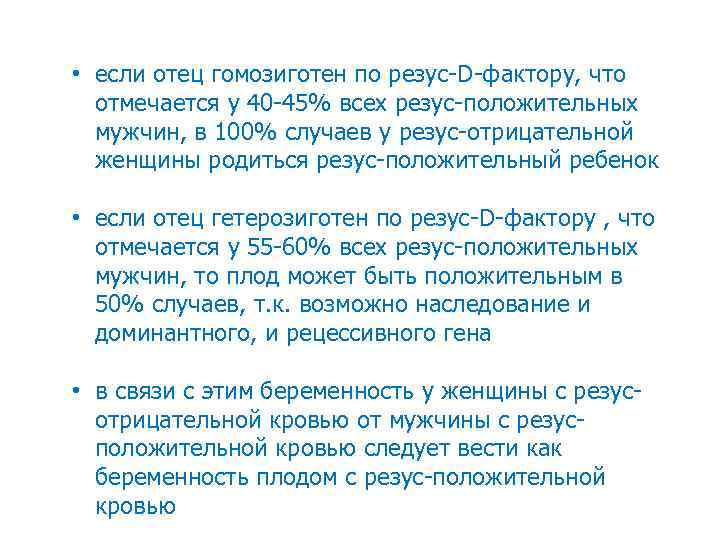 • если отец гомозиготен по резус-D-фактору, что отмечается у 40-45% всех резус-положительных мужчин, в 100% случаев у резус-отрицательной женщины родиться резус-положительный ребенок

• если отец гетерозиготен по резус-D-фактору , что отмечается у 55-60% всех резус-положительных мужчин, то плод может быть положительным в 50% случаев, т.к. возможно наследование и доминантного, и рецессивного гена

• в связи с этим беременность у женщины с резус-отрицательной кровью от мужчины с резус-положительной кровью следует вести как беременность плодом с резус-положительной кровью